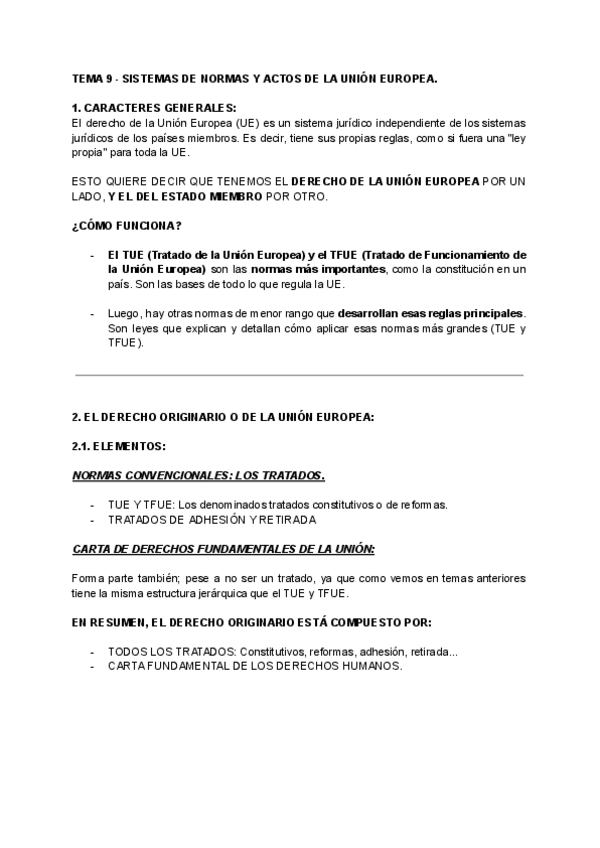 TEMA 9 - SISTEMAS DE NORMAS Y ACTOS DE LA UNIÓN EUROPEA.

1. CARACTERES GENERALES:
El derecho de la Unión Europea (UE) es un sistema jurídico independiente de los sistemas jurídicos de los países miembros. Es decir, tiene sus propias reglas, como si fuera una "ley propia" para toda la UE.

ESTO QUIERE DECIR QUE TENEMOS EL DERECHO DE LA UNIÓN EUROPEA POR UN LADO, Y EL DEL ESTADO MIEMBRO POR OTRO.

¿CÓMO FUNCIONA?

- El TUE (Tratado de la Unión Europea) y el TFUE (Tratado de Funcionamiento de la Unión Europea) son las normas más importantes, como la constitución en un país. Son las bases de todo lo que regula la UE.

- Luego, hay otras normas de menor rango que desarrollan esas reglas principales. Son leyes que explican y detallan cómo aplicar esas normas más grandes (TUE y TFUE).

2. EL DERECHO ORIGINARIO O DE LA UNIÓN EUROPEA:

2.1. ELEMENTOS:

NORMAS CONVENCIONALES: LOS TRATADOS.

- TUE Y TFUE: Los denominados tratados constitutivos o de reformas.
- TRATADOS DE ADHESIÓN Y RETIRADA

CARTA DE DERECHOS FUNDAMENTALES DE LA UNIÓN:

Forma parte también; pese a no ser un tratado, ya que como vemos en temas anteriores tiene la misma estructura jerárquica que el TUE y TFUE.

EN RESUMEN, EL DERECHO ORIGINARIO ESTÁ COMPUESTO POR:

- TODOS LOS TRATADOS: Constitutivos, reformas, adhesión, retirada...
- CARTA FUNDAMENTAL DE LOS DERECHOS HUMANOS.